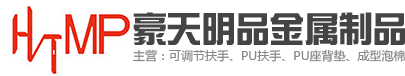 HTMP 豪天明品金属制品

主营：可调节扶手、PU扶手、PU座背垫、成型泡棉